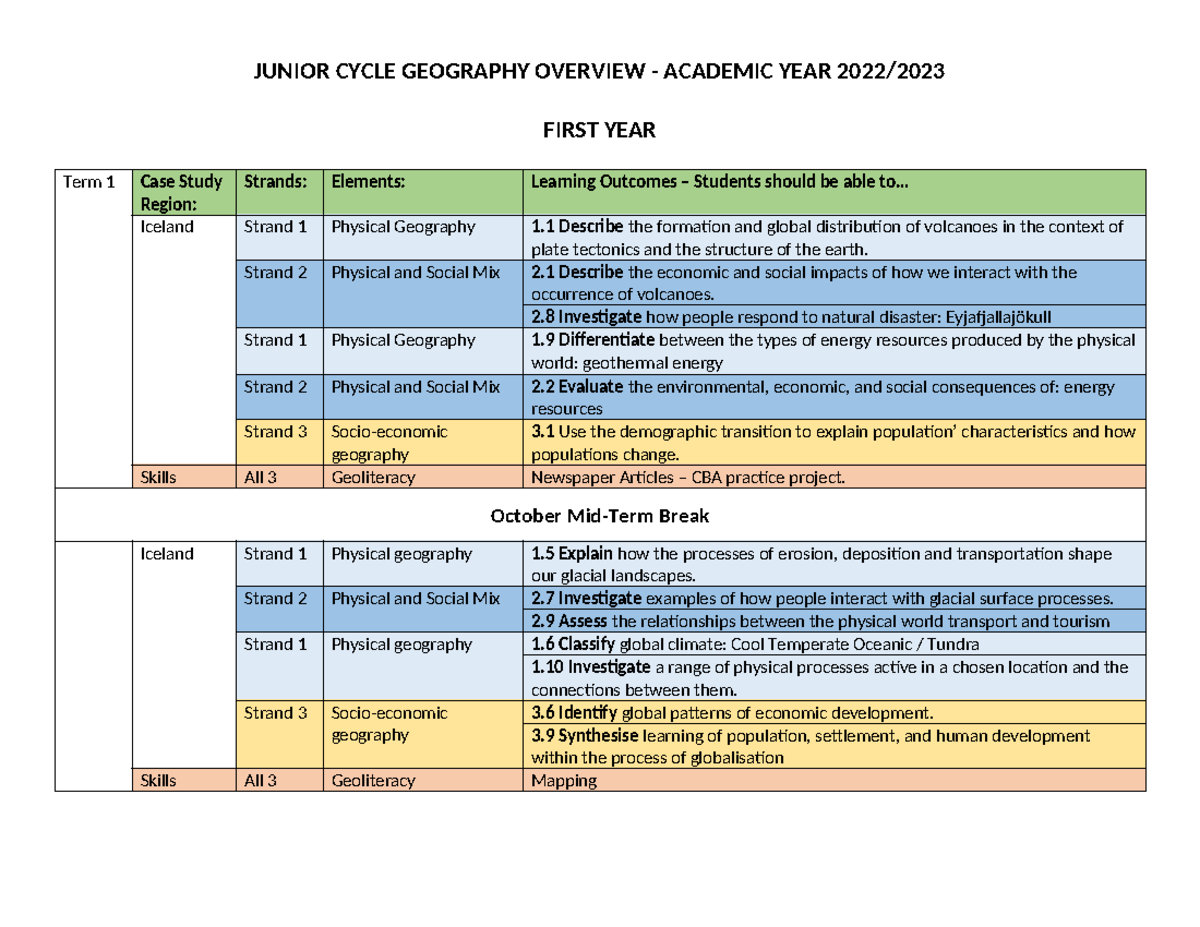 JUNIOR CYCLE GEOGRAPHY OVERVIEW - ACADEMIC YEAR 2022/2023

FIRST YEAR

| Term 1 | Case Study Region: | Strands: | Elements: | Learning Outcomes – Students should be able to… |
|---|---|---|---|---|
| | Iceland | Strand 1 | Physical Geography | 1.1 Describe the formation and global distribution of volcanoes in the context of plate tectonics and the structure of the earth. |
| | | Strand 2 | Physical and Social Mix | 2.1 Describe the economic and social impacts of how we interact with the occurrence of volcanoes. |
| | | | | 2.8 Investigate how people respond to natural disaster: Eyjafjallajökull |
| | | Strand 1 | Physical Geography | 1.9 Differentiate between the types of energy resources produced by the physical world: geothermal energy |
| | | Strand 2 | Physical and Social Mix | 2.2 Evaluate the environmental, economic, and social consequences of: energy resources |
| | | Strand 3 | Socio-economic geography | 3.1 Use the demographic transition to explain population' characteristics and how populations change. |
| | Skills | All 3 | Geoliteracy | Newspaper Articles – CBA practice project. |
| October Mid-Term Break | | | | |
| | Iceland | Strand 1 | Physical geography | 1.5 Explain how the processes of erosion, deposition and transportation shape our glacial landscapes. |
| | | Strand 2 | Physical and Social Mix | 2.7 Investigate examples of how people interact with glacial surface processes. |
| | | | | 2.9 Assess the relationships between the physical world transport and tourism |
| | | Strand 1 | Physical geography | 1.6 Classify global climate: Cool Temperate Oceanic / Tundra |
| | | | | 1.10 Investigate a range of physical processes active in a chosen location and the connections between them. |
| | | Strand 3 | Socio-economic geography | 3.6 Identify global patterns of economic development. |
| | | | | 3.9 Synthesise learning of population, settlement, and human development within the process of globalisation |
| | Skills | All 3 | Geoliteracy | Mapping |